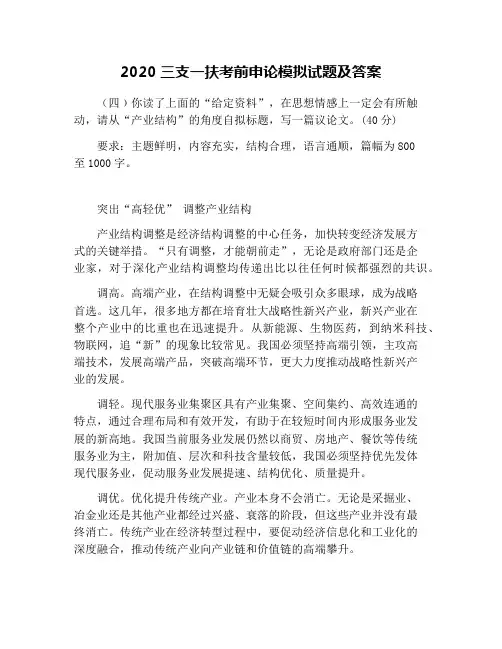 2020 三支一扶考前申论模拟试题及答案

（四）你读了上面的“给定资料”，在思想情感上一定会有所触动，请从“产业结构”的角度自拟标题，写一篇议论文。(40 分)

要求：主题鲜明，内容充实，结构合理，语言通顺，篇幅为 800 至 1000 字。

突出“高轻优” 调整产业结构

产业结构调整是经济结构调整的中心任务，加快转变经济发展方式的关键举措。“只有调整，才能朝前走”，无论是政府部门还是企业家，对于深化产业结构调整均传递出比以往任何时候都强烈的共识。

调高。高端产业，在结构调整中无疑会吸引众多眼球，成为战略首选。这几年，很多地方都在培育壮大战略性新兴产业，新兴产业在整个产业中的比重也在迅速提升。从新能源、生物医药，到纳米科技、物联网，追“新”的现象比较常见。我国必须坚持高端引领，主攻高端技术，发展高端产品，突破高端环节，更大力度推动战略性新兴产业的发展。

调轻。现代服务业集聚区具有产业集聚、空间集约、高效连通的特点，通过合理布局和有效开发，有助于在较短时间内形成服务业发展的新高地。我国当前服务业发展仍然以商贸、房地产、餐饮等传统服务业为主，附加值、层次和科技含量较低，我国必须坚持优先发体现代服务业，促动服务业发展提速、结构优化、质量提升。

调优。优化提升传统产业。产业本身不会消亡。无论是采掘业、冶金业还是其他产业都经过兴盛、衰落的阶段，但这些产业并没有最终消亡。传统产业在经济转型过程中，要促动经济信息化和工业化的深度融合，推动传统产业向产业链和价值链的高端攀升。